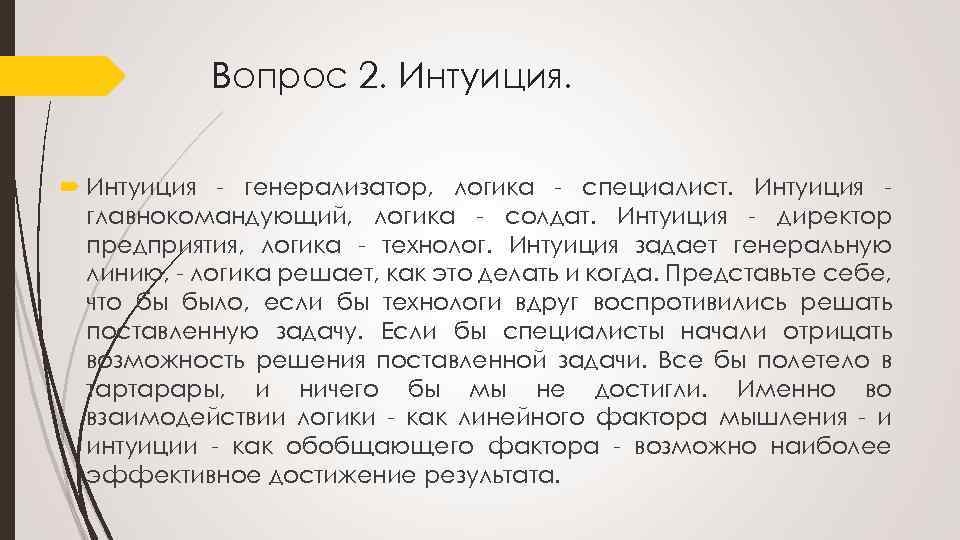 Вопрос 2. Интуиция.

Интуиция - генерализатор, логика - специалист. Интуиция - главнокомандующий, логика - солдат. Интуиция - директор предприятия, логика - технолог. Интуиция задает генеральную линию, - логика решает, как это делать и когда. Представьте себе, что бы было, если бы технологи вдруг воспротивились решать поставленную задачу. Если бы специалисты начали отрицать возможность решения поставленной задачи. Все бы полетело в тартарары, и ничего бы мы не достигли. Именно во взаимодействии логики - как линейного фактора мышления - и интуиции - как обобщающего фактора - возможно наиболее эффективное достижение результата.